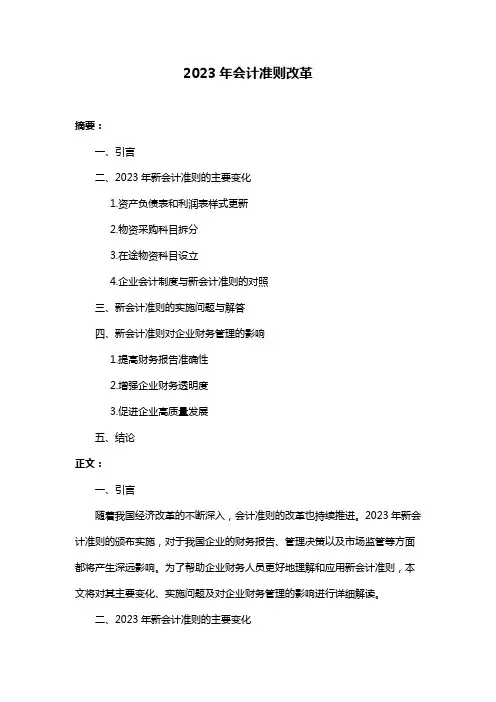 2023 年会计准则改革

摘要：

一、引言

二、2023 年新会计准则的主要变化

1.资产负债表和利润表样式更新

2.物资采购科目拆分

3.在途物资科目设立

4.企业会计制度与新会计准则的对照

三、新会计准则的实施问题与解答

四、新会计准则对企业财务管理的影响

1.提高财务报告准确性

2.增强企业财务透明度

3.促进企业高质量发展

五、结论

正文：

一、引言

随着我国经济改革的不断深入，会计准则的改革也持续推进。2023 年新会计准则的颁布实施，对于我国企业的财务报告、管理决策以及市场监管等方面都将产生深远影响。为了帮助企业财务人员更好地理解和应用新会计准则，本文将对其主要变化、实施问题及对企业财务管理的影响进行详细解读。

二、2023 年新会计准则的主要变化